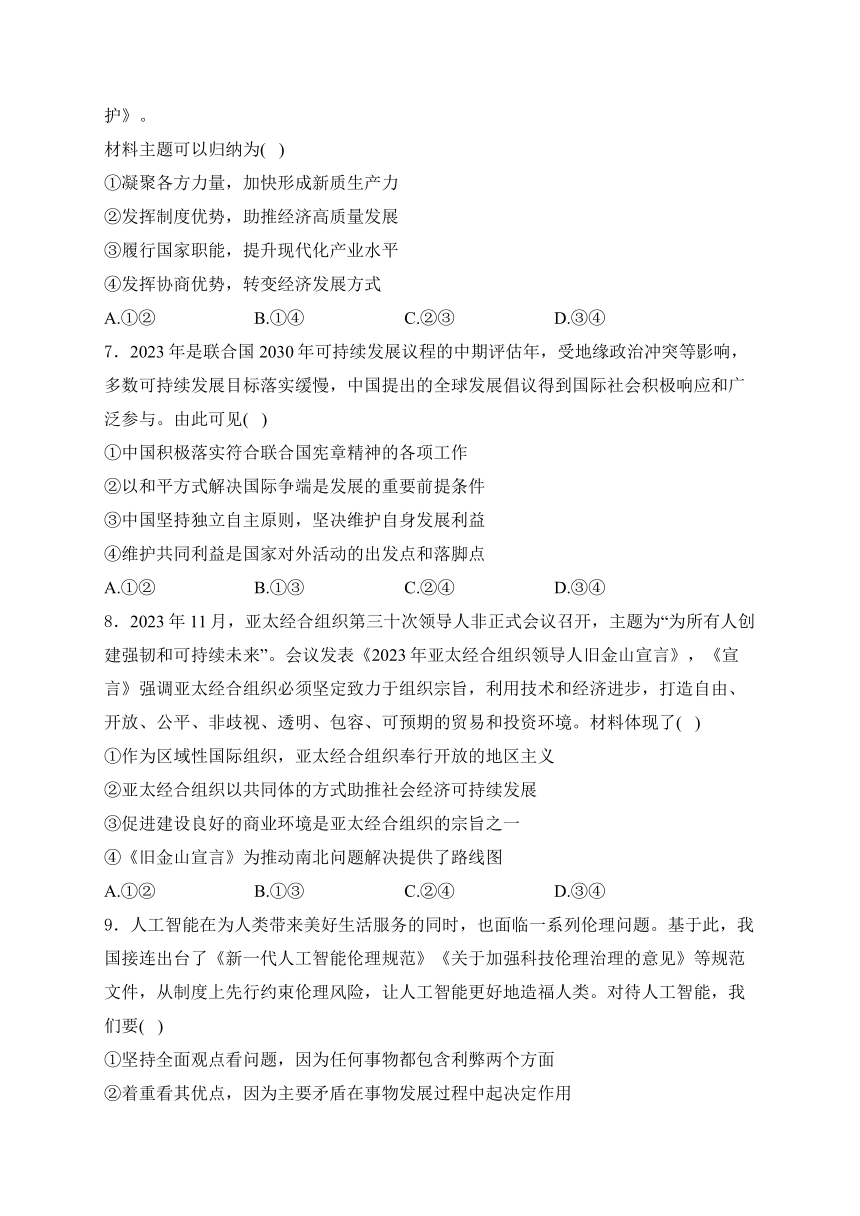 护》。

材料主题可以归纳为( )

①凝聚各方力量，加快形成新质生产力

②发挥制度优势，助推经济高质量发展

③履行国家职能，提升现代化产业水平

④发挥协商优势，转变经济发展方式

A.①② B.①④ C.②③ D.③④

7．2023 年是联合国 2030 年可持续发展议程的中期评估年，受地缘政治冲突等影响，多数可持续发展目标落实缓慢，中国提出的全球发展倡议得到国际社会积极响应和广泛参与。由此可见( )

①中国积极落实符合联合国宪章精神的各项工作

②以和平方式解决国际争端是发展的重要前提条件

③中国坚持独立自主原则，坚决维护自身发展利益

④维护共同利益是国家对外活动的出发点和落脚点

A.①② B.①③ C.②④ D.③④

8．2023 年 11 月，亚太经合组织第三十次领导人非正式会议召开，主题为“为所有人创建强韧和可持续未来”。会议发表《2023 年亚太经合组织领导人旧金山宣言》，《宣言》强调亚太经合组织必须坚定致力于组织宗旨，利用技术和经济进步，打造自由、开放、公平、非歧视、透明、包容、可预期的贸易和投资环境。材料体现了( )

①作为区域性国际组织，亚太经合组织奉行开放的地区主义

②亚太经合组织以共同体的方式助推社会经济可持续发展

③促进建设良好的商业环境是亚太经合组织的宗旨之一

④《旧金山宣言》为推动南北问题解决提供了路线图

A.①② B.①③ C.②④ D.③④

9．人工智能在为人类带来美好生活服务的同时，也面临一系列伦理问题。基于此，我国接连出台了《新一代人工智能伦理规范》《关于加强科技伦理治理的意见》等规范文件，从制度上先行约束伦理风险，让人工智能更好地造福人类。对待人工智能，我们要( )

①坚持全面观点看问题，因为任何事物都包含利弊两个方面

②着重看其优点，因为主要矛盾在事物发展过程中起决定作用